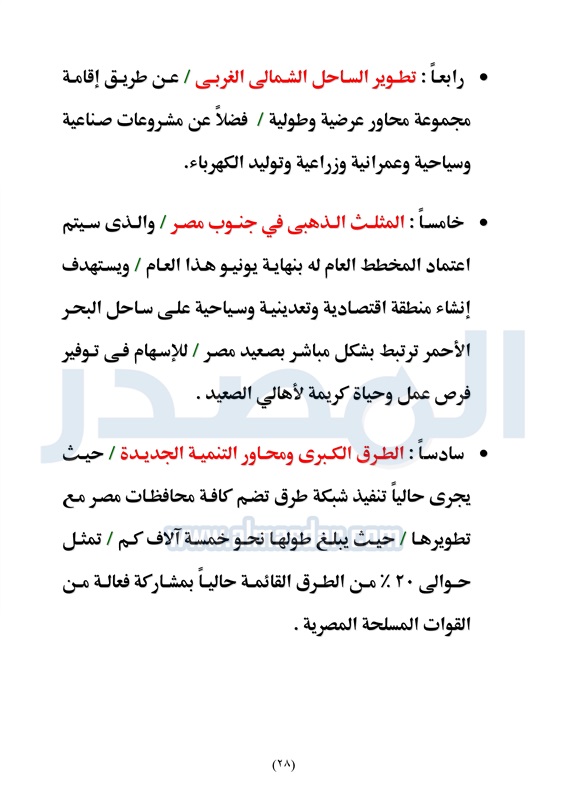 • رابعاً : تطوير الساحل الشمالى الغربى / عن طريق إقامة مجموعة محاور عرضية وطولية / فضلاً عن مشروعات صناعية وسياحية وعمرانية وزراعية وتوليد الكهرباء.

• خامساً : المثلث الذهبى في جنوب مصر / والذى سيتم اعتماد المخطط العام له بنهاية يونيو هذا العام / ويستهدف إنشاء منطقة اقتصادية وتعدينية وسياحية على ساحل البحر الأحمر ترتبط بشكل مباشر بصعيد مصر / للإسهام فى توفير فرص عمل وحياة كريمة لأهالي الصعيد .

• سادساً : الطرق الكبرى ومحاور التنمية الجديدة / حيث يجرى حالياً تنفيذ شبكة طرق تضم كافة محافظات مصر مع تطويرها / حيث يبلغ طولها نحو خمسة آلاف كم / تمثل حوالى ٢٠ ٪ من الطرق القائمة حالياً بمشاركة فعالة من القوات المسلحة المصرية .

المصدر
www.almasdar.com

(٢٨)